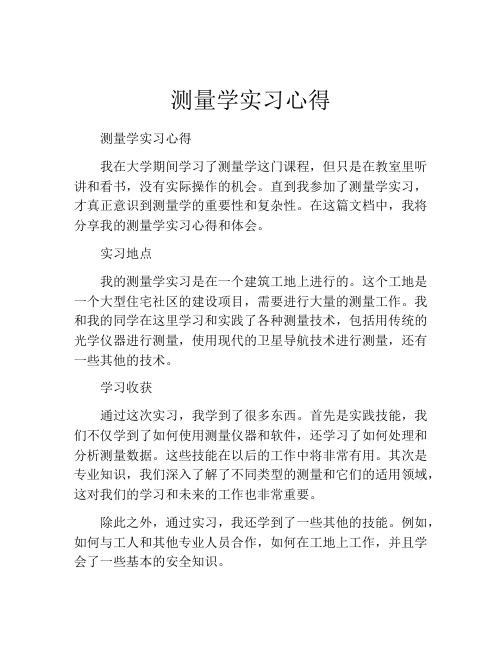 测量学实习心得

测量学实习心得

我在大学期间学习了测量学这门课程，但只是在教室里听讲和看书，没有实际操作的机会。直到我参加了测量学实习，才真正意识到测量学的重要性和复杂性。在这篇文档中，我将分享我的测量学实习心得和体会。

实习地点

我的测量学实习是在一个建筑工地上进行的。这个工地是一个大型住宅社区的建设项目，需要进行大量的测量工作。我和我的同学在这里学习和实践了各种测量技术，包括用传统的光学仪器进行测量，使用现代的卫星导航技术进行测量，还有一些其他的技术。

学习收获

通过这次实习，我学到了很多东西。首先是实践技能，我们不仅学到了如何使用测量仪器和软件，还学习了如何处理和分析测量数据。这些技能在以后的工作中将非常有用。其次是专业知识，我们深入了解了不同类型的测量和它们的适用领域，这对我们的学习和未来的工作也非常重要。

除此之外，通过实习，我还学到了一些其他的技能。例如，如何与工人和其他专业人员合作，如何在工地上工作，并且学会了一些基本的安全知识。